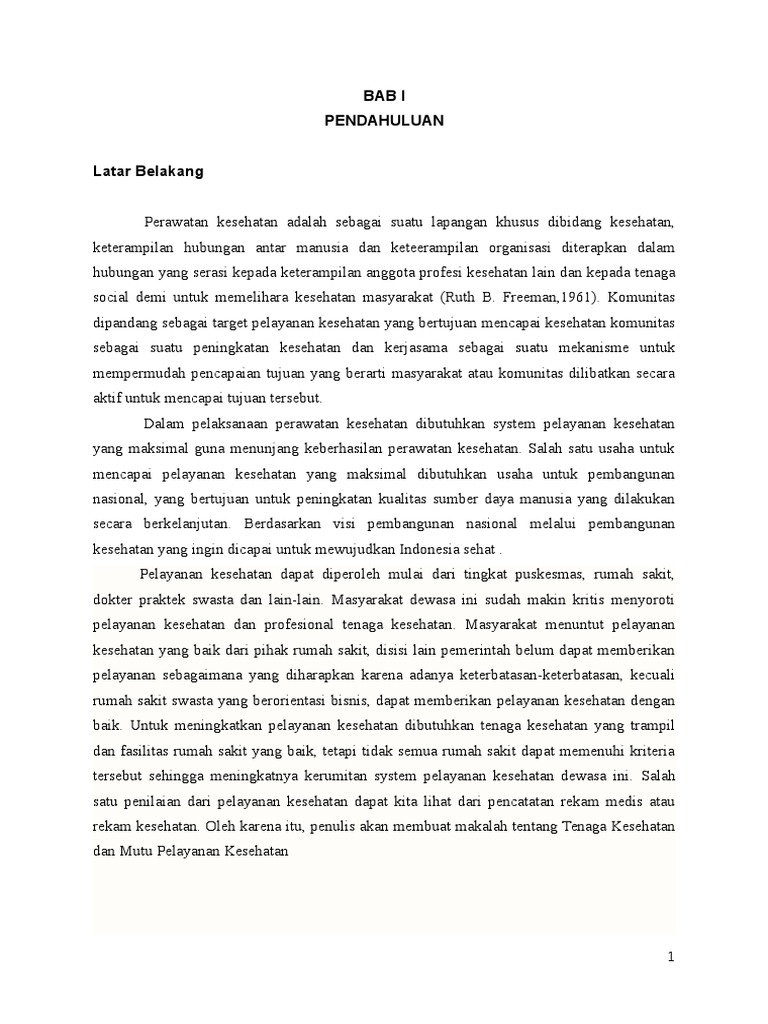 BAB I
PENDAHULUAN

Latar Belakang

Perawatan kesehatan adalah sebagai suatu lapangan khusus dibidang kesehatan, keterampilan hubungan antar manusia dan keteerampilan organisasi diterapkan dalam hubungan yang serasi kepada keterampilan anggota profesi kesehatan lain dan kepada tenaga social demi untuk memelihara kesehatan masyarakat (Ruth B. Freeman,1961). Komunitas dipandang sebagai target pelayanan kesehatan yang bertujuan mencapai kesehatan komunitas sebagai suatu peningkatan kesehatan dan kerjasama sebagai suatu mekanisme untuk mempermudah pencapaian tujuan yang berarti masyarakat atau komunitas dilibatkan secara aktif untuk mencapai tujuan tersebut.

Dalam pelaksanaan perawatan kesehatan dibutuhkan system pelayanan kesehatan yang maksimal guna menunjang keberhasilan perawatan kesehatan. Salah satu usaha untuk mencapai pelayanan kesehatan yang maksimal dibutuhkan usaha untuk pembangunan nasional, yang bertujuan untuk peningkatan kualitas sumber daya manusia yang dilakukan secara berkelanjutan. Berdasarkan visi pembangunan nasional melalui pembangunan kesehatan yang ingin dicapai untuk mewujudkan Indonesia sehat .

Pelayanan kesehatan dapat diperoleh mulai dari tingkat puskesmas, rumah sakit, dokter praktek swasta dan lain-lain. Masyarakat dewasa ini sudah makin kritis menyoroti pelayanan kesehatan dan profesional tenaga kesehatan. Masyarakat menuntut pelayanan kesehatan yang baik dari pihak rumah sakit, disisi lain pemerintah belum dapat memberikan pelayanan sebagaimana yang diharapkan karena adanya keterbatasan-keterbatasan, kecuali rumah sakit swasta yang berorientasi bisnis, dapat memberikan pelayanan kesehatan dengan baik. Untuk meningkatkan pelayanan kesehatan dibutuhkan tenaga kesehatan yang trampil dan fasilitas rumah sakit yang baik, tetapi tidak semua rumah sakit dapat memenuhi kriteria tersebut sehingga meningkatnya kerumitan system pelayanan kesehatan dewasa ini. Salah satu penilaian dari pelayanan kesehatan dapat kita lihat dari pencatatan rekam medis atau rekam kesehatan. Oleh karena itu, penulis akan membuat makalah tentang Tenaga Kesehatan dan Mutu Pelayanan Kesehatan

1